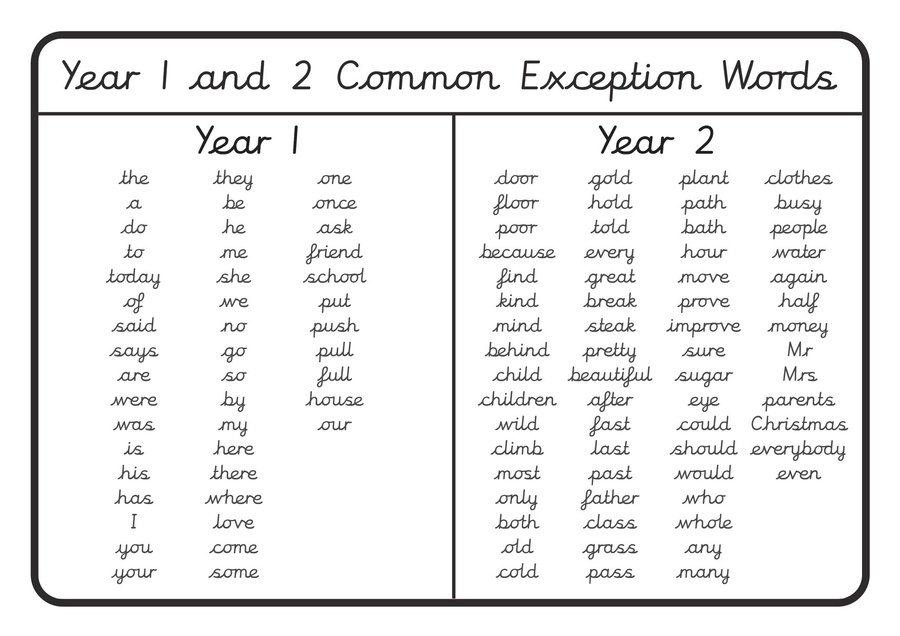 Year 1 and 2 Common Exception Words

Year 1

the
a
do
to
today
of
said
says
are
were
was
is
his
has
I
you
your

they
be
he
me
she
we
no
go
so
by
my
here
there
where
love
come
some

one
once
ask
friend
school
put
push
pull
full
house
our

Year 2

door
floor
poor
because
find
kind
mind
behind
child
children
wild
climb
most
only
both
old
cold

gold
hold
told
every
great
break
steak
pretty
beautiful
after
fast
last
past
father
class
grass
pass

plant
path
bath
hour
move
prove
improve
sure
sugar
eye
could
should
would
who
whole
any
many

clothes
busy
people
water
again
half
money
Mr
Mrs
parents
Christmas
everybody
even